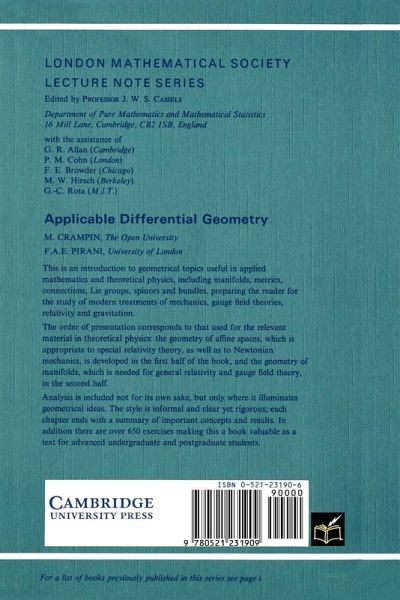 LONDON MATHEMATICAL SOCIETY
LECTURE NOTE SERIES

Edited by PROFESSOR J. W. S. CASSELS

Department of Pure Mathematics and Mathematical Statistics
16 Mill Lane, Cambridge, CB2 1SB, England

with the assistance of
G. R. Allan (Cambridge)
P. M. Cohn (London)
F. E. Browder (Chicago)
M. W. Hirsch (Berkeley)
G.-C. Rota (M.I.T.)

Applicable Differential Geometry

M. CRAMPIN, The Open University
F.A.E. PIRANI, University of London

This is an introduction to geometrical topics useful in applied mathematics and theoretical physics, including manifolds, metrics, connections, Lie groups, spinors and bundles, preparing the reader for the study of modern treatments of mechanics, gauge field theories, relativity and gravitation.

The order of presentation corresponds to that used for the relevant material in theoretical physics: the geometry of affine spaces, which is appropriate to special relativity theory, as well as to Newtonian mechanics, is developed in the first half of the book, and the geometry of manifolds, which is needed for general relativity and gauge field theory, in the second half.

Analysis is included not for its own sake, but only where it illuminates geometrical ideas. The style is informal and clear yet rigorous; each chapter ends with a summary of important concepts and results. In addition there are over 650 exercises making this a book valuable as a text for advanced undergraduate and postgraduate students.

CAMBRIDGE
UNIVERSITY PRESS

ISBN 0-521-23190-6
90000
9 780521 231909

For a list of books previously published in this series see page i